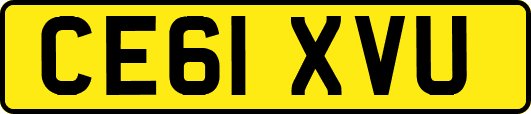 CE61 XVU